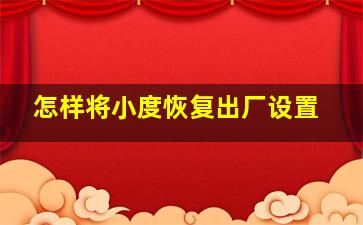 怎样将小度恢复出厂设置